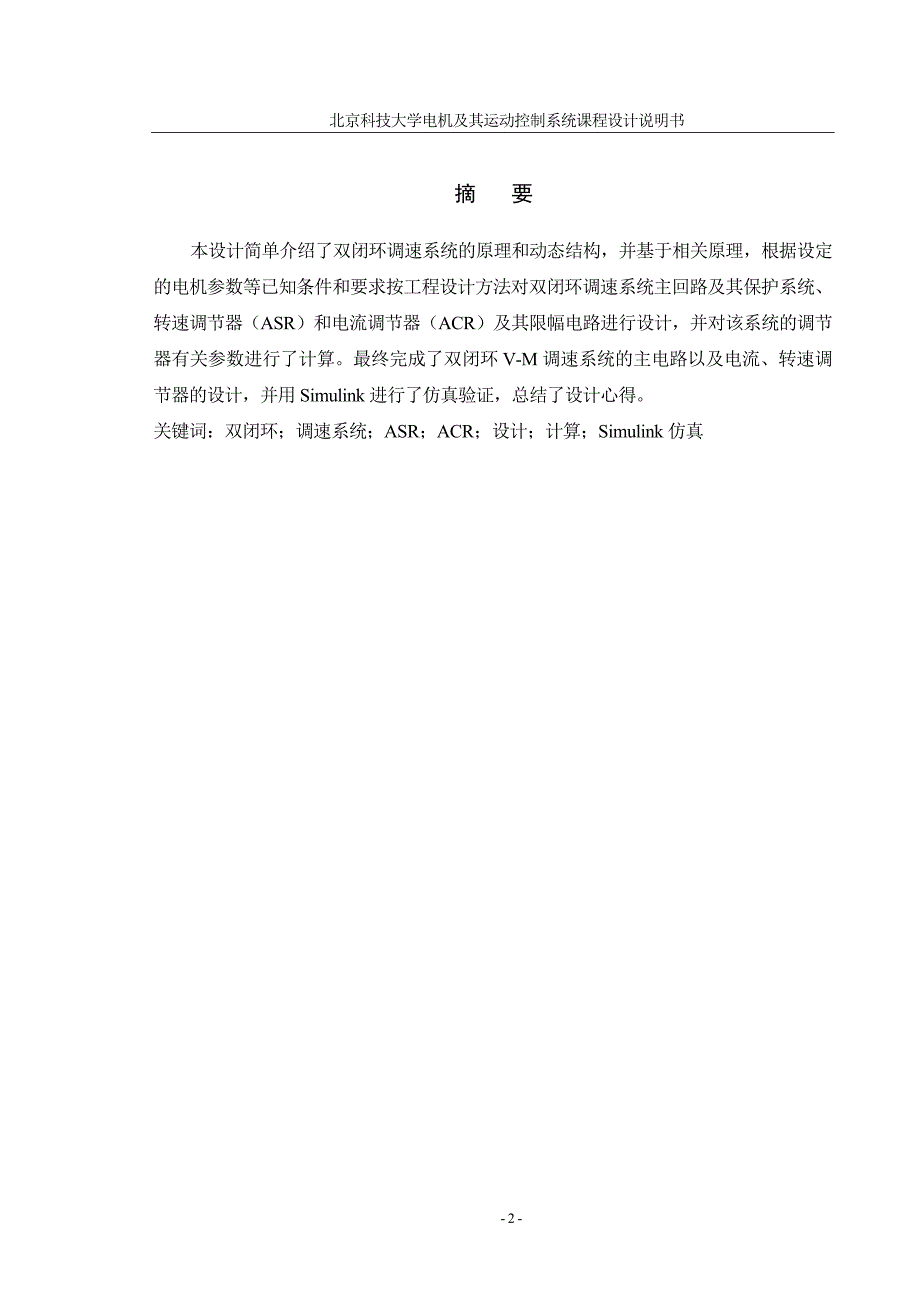 北京科技大学电机及其运动控制系统课程设计说明书

摘　要

本设计简单介绍了双闭环调速系统的原理和动态结构，并基于相关原理，根据设定的电机参数等已知条件和要求按工程设计方法对双闭环调速系统主回路及其保护系统、转速调节器（ASR）和电流调节器（ACR）及其限幅电路进行设计，并对该系统的调节器有关参数进行了计算。最终完成了双闭环 V-M 调速系统的主电路以及电流、转速调节器的设计，并用 Simulink 进行了仿真验证，总结了设计心得。

关键词：双闭环；调速系统；ASR；ACR；设计；计算；Simulink 仿真

- 2 -